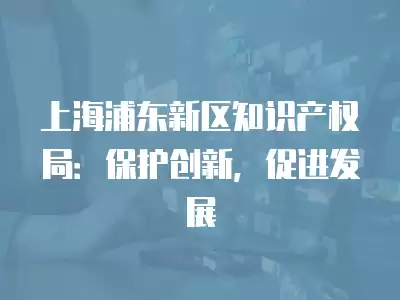 上海浦东新区知识产权局：保护创新，促进发展